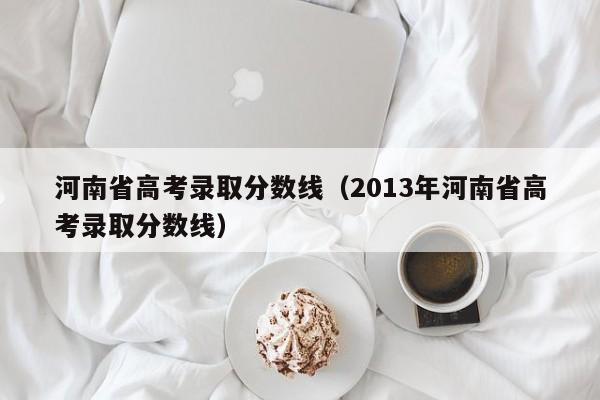 河南省高考录取分数线（2013年河南省高考录取分数线）